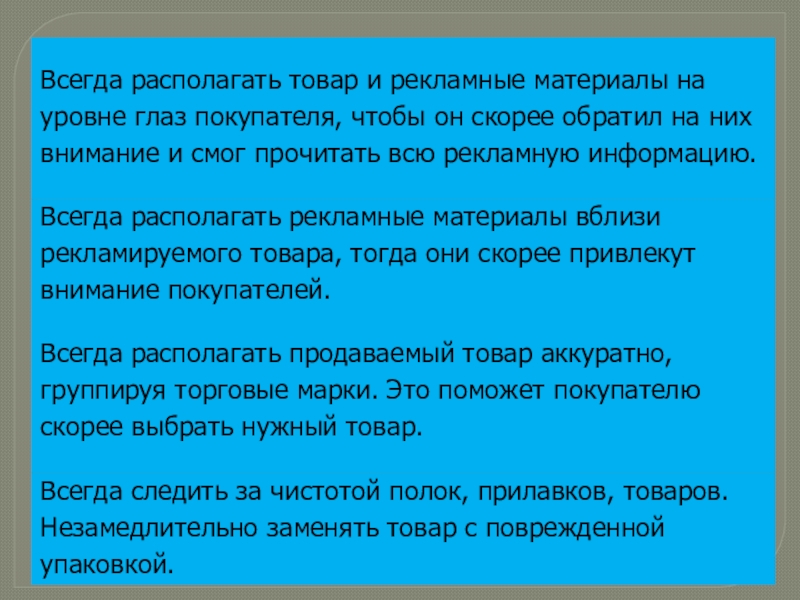 Всегда располагать товар и рекламные материалы на уровне глаз покупателя, чтобы он скорее обратил на них внимание и смог прочитать всю рекламную информацию.

Всегда располагать рекламные материалы вблизи рекламируемого товара, тогда они скорее привлекут внимание покупателей.

Всегда располагать продаваемый товар аккуратно, группируя торговые марки. Это поможет покупателю скорее выбрать нужный товар.

Всегда следить за чистотой полок, прилавков, товаров. Незамедлительно заменять товар с поврежденной упаковкой.